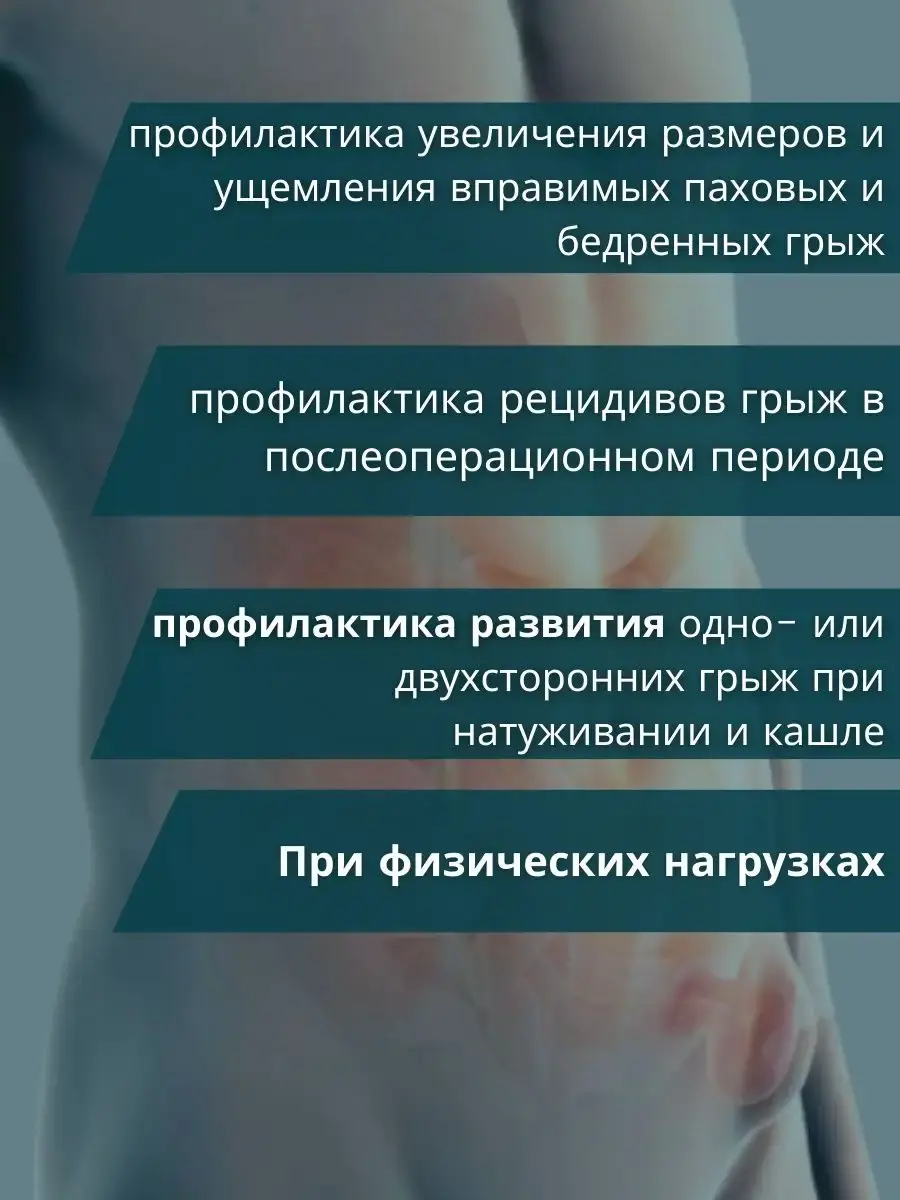 профилактика увеличения размеров и ущемления вправимых паховых и бедренных грыж

профилактика рецидивов грыж в послеоперационном периоде

профилактика развития одно- или двухсторонних грыж при натуживании и кашле

При физических нагрузках